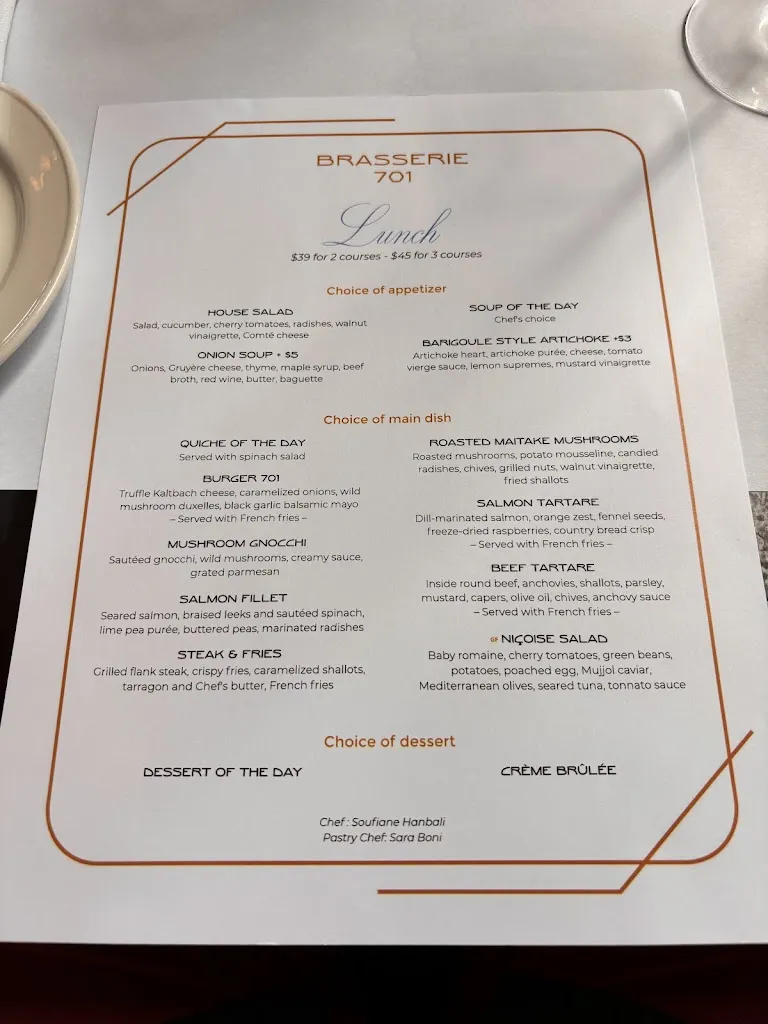 BRASSERIE
701

Lunch
$39 for 2 courses - $45 for 3 courses

Choice of appetizer

HOUSE SALAD
Salad, cucumber, cherry tomatoes, radishes, walnut vinaigrette, Comté cheese

ONION SOUP + $5
Onions, Gruyère cheese, thyme, maple syrup, beef broth, red wine, butter, baguette

SOUP OF THE DAY
Chef's choice

BARIGOULE STYLE ARTICHOKE +$3
Artichoke heart, artichoke purée, cheese, tomato vierge sauce, lemon supremes, mustard vinaigrette

Choice of main dish

QUICHE OF THE DAY
Served with spinach salad

BURGER 701
Truffle Kaltbach cheese, caramelized onions, wild mushroom duxelles, black garlic balsamic mayo
– Served with French fries –

MUSHROOM GNOCCHI
Sautéed gnocchi, wild mushrooms, creamy sauce, grated parmesan

SALMON FILLET
Seared salmon, braised leeks and sautéed spinach, lime pea purée, buttered peas, marinated radishes

STEAK & FRIES
Grilled flank steak, crispy fries, caramelized shallots, tarragon and Chef's butter, French fries

ROASTED MAITAKE MUSHROOMS
Roasted mushrooms, potato mousseline, candied radishes, chives, grilled nuts, walnut vinaigrette, fried shallots

SALMON TARTARE
Dill-marinated salmon, orange zest, fennel seeds, freeze-dried raspberries, country bread crisp
– Served with French fries –

BEEF TARTARE
Inside round beef, anchovies, shallots, parsley, mustard, capers, olive oil, chives, anchovy sauce
– Served with French fries –

GF NIÇOISE SALAD
Baby romaine, cherry tomatoes, green beans, potatoes, poached egg, Mujjol caviar, Mediterranean olives, seared tuna, tonnato sauce

Choice of dessert

DESSERT OF THE DAY

CRÈME BRÛLÉE

Chef : Soufiane Hanbali
Pastry Chef: Sara Boni